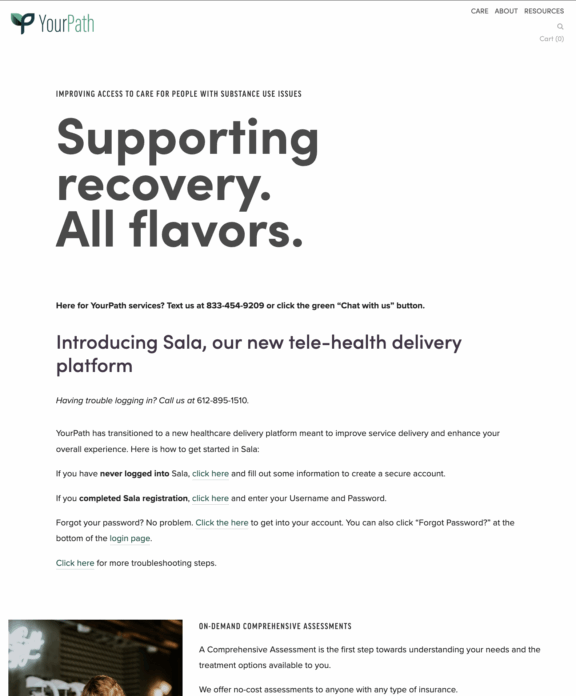 YourPath

CARE ABOUT RESOURCES

Cart (0)

IMPROVING ACCESS TO CARE FOR PEOPLE WITH SUBSTANCE USE ISSUES

Supporting recovery. All flavors.

Here for YourPath services? Text us at 833-454-9209 or click the green "Chat with us" button.

Introducing Sala, our new tele-health delivery platform

Having trouble logging in? Call us at 612-895-1510.

YourPath has transitioned to a new healthcare delivery platform meant to improve service delivery and enhance your overall experience. Here is how to get started in Sala:

If you have never logged into Sala, click here and fill out some information to create a secure account.

If you completed Sala registration, click here and enter your Username and Password.

Forgot your password? No problem. Click the here to get into your account. You can also click "Forgot Password?" at the bottom of the login page.

Click here for more troubleshooting steps.

ON-DEMAND COMPREHENSIVE ASSESSMENTS

A Comprehensive Assessment is the first step towards understanding your needs and the treatment options available to you.

We offer no-cost assessments to anyone with any type of insurance.